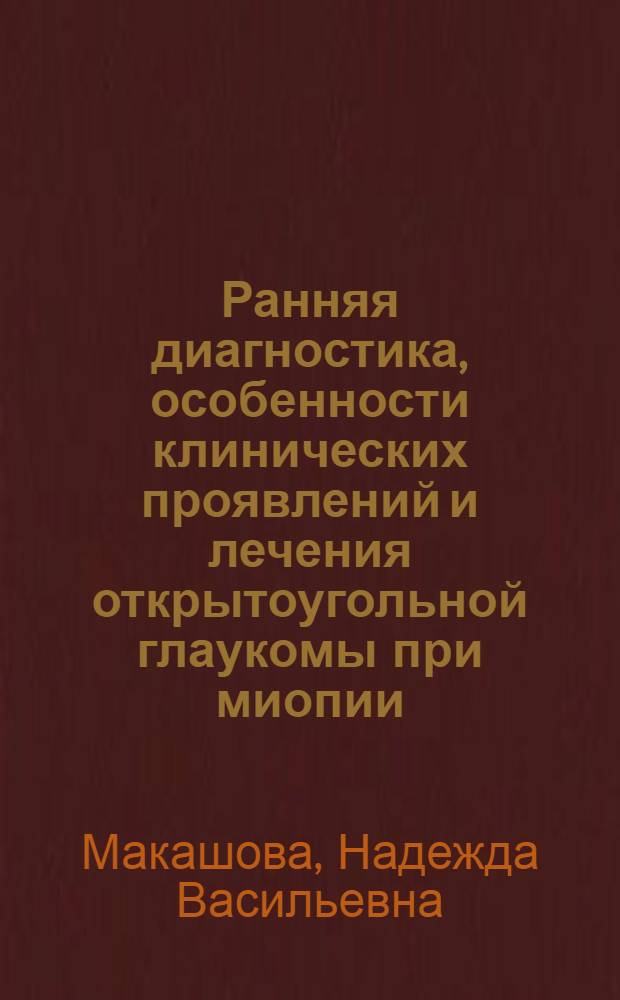 Ранняя диагностика, особенности клинических проявлений и лечения открытоугольной глаукомы при миопии

Макашова, Надежда Васильевна